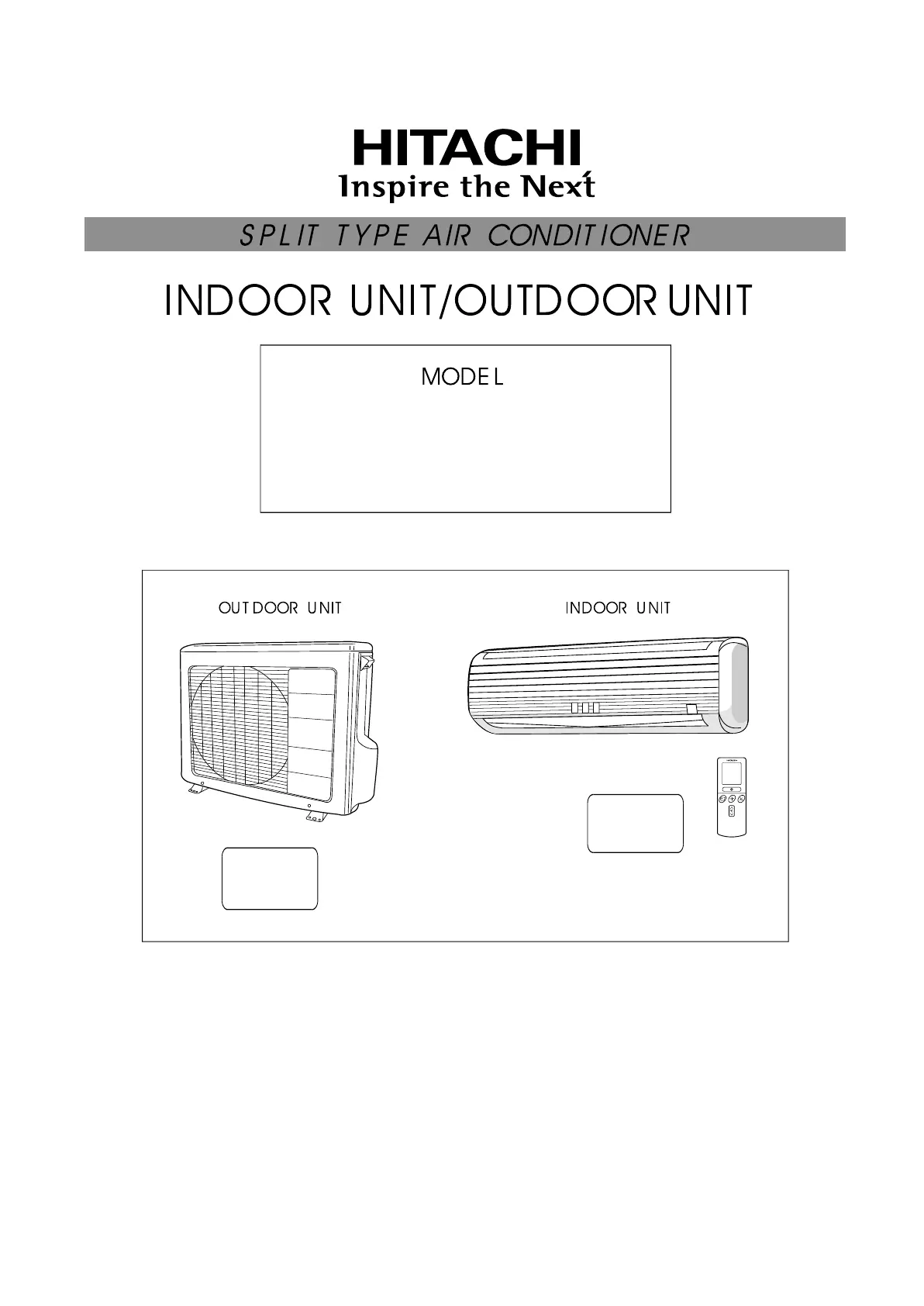 HITACHI
Inspire the Next

SPLIT TYPE AIR CONDITIONER

INDOOR UNIT/OUTDOOR UNIT

MODEL

OUTDOOR UNIT

INDOOR UNIT